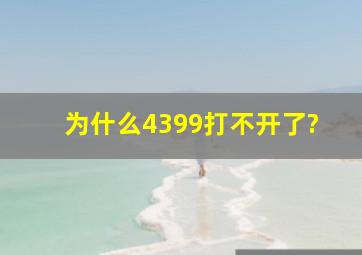 为什么4399打不开了?